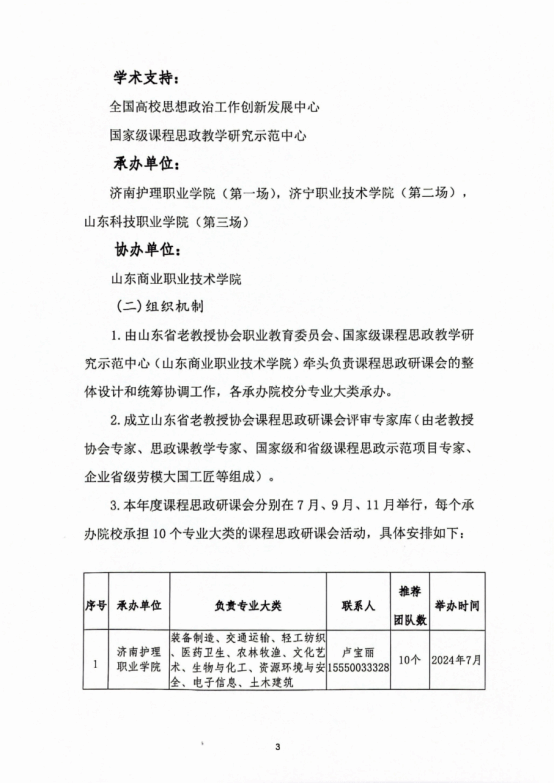 学术支持：

全国高校思想政治工作创新发展中心

国家级课程思政教学研究示范中心

承办单位：

济南护理职业学院（第一场），济宁职业技术学院（第二场），山东科技职业学院（第三场）

协办单位：

山东商业职业技术学院

（二）组织机制

1. 由山东省老教授协会职业教育委员会、国家级课程思政教学研究示范中心（山东商业职业技术学院）牵头负责课程思政研课会的整体设计和统筹协调工作，各承办院校分专业大类承办。

2. 成立山东省老教授协会课程思政研课会评审专家库（由老教授协会专家、思政课教学专家、国家级和省级课程思政示范项目专家、企业省级劳模大国工匠等组成）。

3. 本年度课程思政研课会分别在 7 月、9 月、11 月举行，每个承办院校承担 10 个专业大类的课程思政研课会活动，具体安排如下：

| 序号 | 承办单位 | 负责专业大类 | 联系人 | 推荐团队数 | 举办时间 |
|---|---|---|---|---|---|
| 1 | 济南护理职业学院 | 装备制造、交通运输、轻工纺织、医药卫生、农林牧渔、文化艺术、生物与化工、资源环境与安全、电子信息、土木建筑 | 卢宝丽 15550033328 | 10个 | 2024年7月 |

3